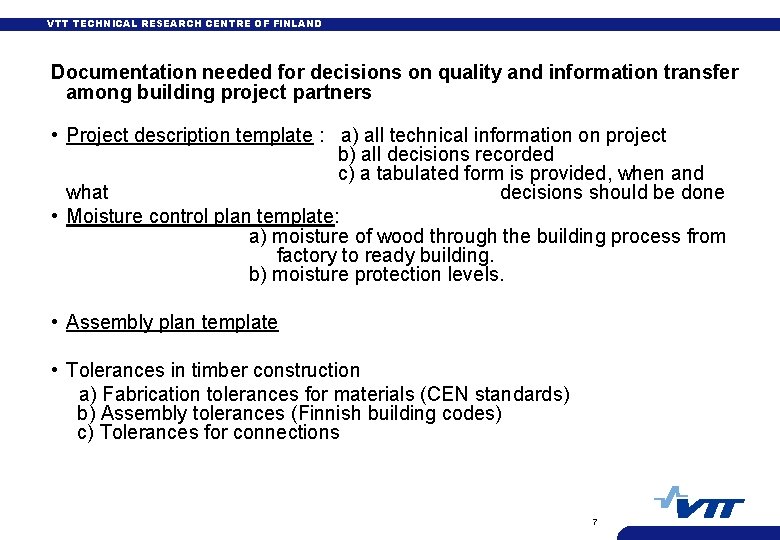 VTT TECHNICAL RESEARCH CENTRE OF FINLAND

Documentation needed for decisions on quality and information transfer among building project partners

• Project description template : a) all technical information on project
b) all decisions recorded
c) a tabulated form is provided, when and what decisions should be done

• Moisture control plan template:
a) moisture of wood through the building process from factory to ready building.
b) moisture protection levels.

• Assembly plan template

• Tolerances in timber construction
a) Fabrication tolerances for materials (CEN standards)
b) Assembly tolerances (Finnish building codes)
c) Tolerances for connections

7

VTT